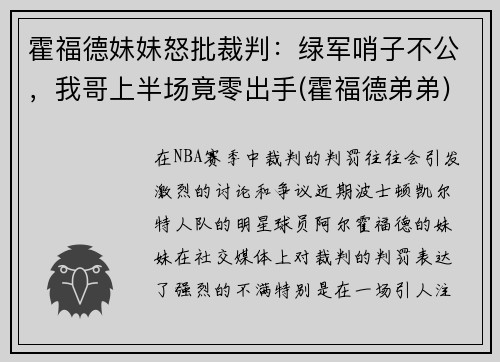 霍福德妹妹怒批裁判：绿军哨子不公，我哥上半场竟零出手(霍福德弟弟)

在NBA赛季中裁判的判罚往往会引发激烈的讨论和争议近期波士顿凯尔特人队的明星球员阿尔霍福德的妹妹在社交媒体上对裁判的判罚表达了强烈的不满特别是在一场引人注